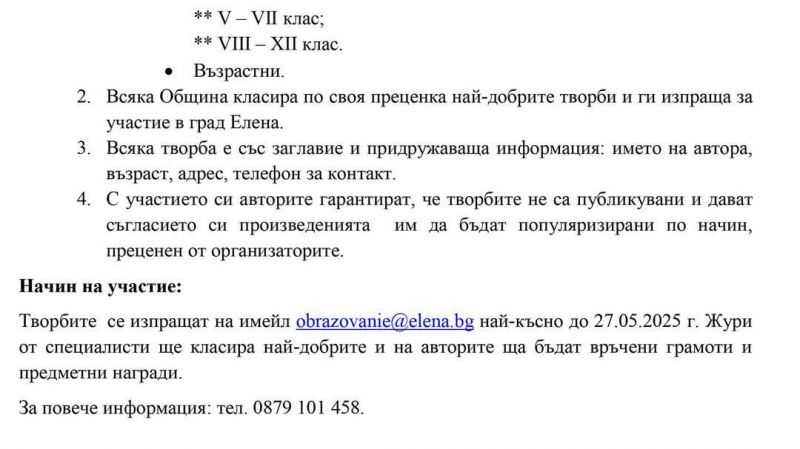 ** V – VII клас;

** VIII – XII клас.

• Възрастни.

2. Всяка Община класира по своя преценка най-добрите творби и ги изпраща за участие в град Елена.

3. Всяка творба е със заглавие и придружаваща информация: името на автора, възраст, адрес, телефон за контакт.

4. С участието си авторите гарантират, че творбите не са публикувани и дават съгласието си произведенията им да бъдат популяризирани по начин, преценен от организаторите.

**Начин на участие:**

Творбите се изпращат на имейл obrazovanie@elena.bg най-късно до 27.05.2025 г. Жури от специалисти ще класира най-добрите и на авторите ща бъдат връчени грамоти и предметни награди.

За повече информация: тел. 0879 101 458.